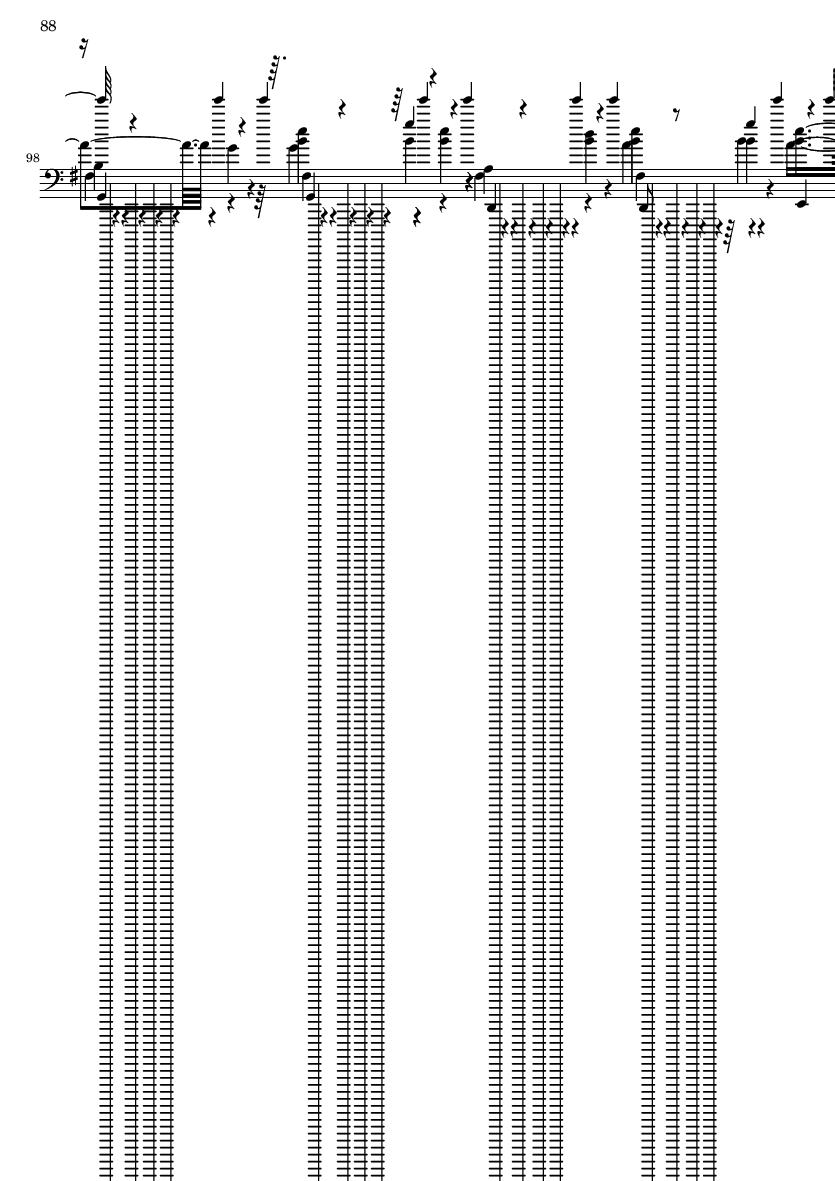 88

98